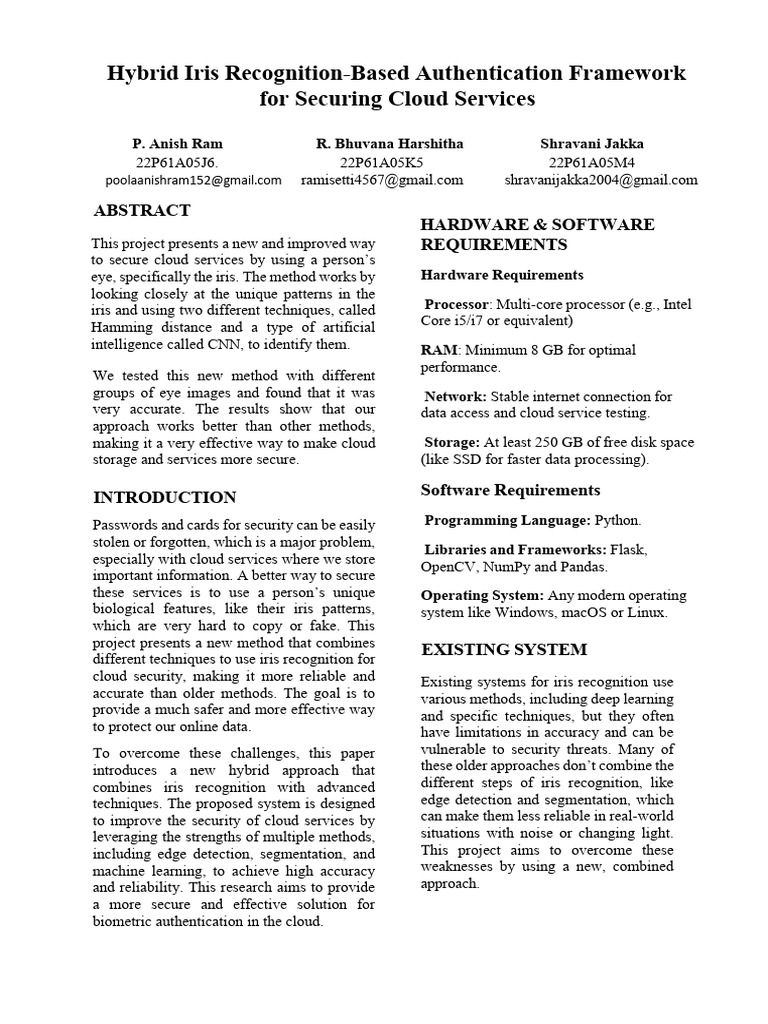 Hybrid Iris Recognition-Based Authentication Framework for Securing Cloud Services

P. Anish Ram
22P61A05J6.
poolaanishram152@gmail.com

R. Bhuvana Harshitha
22P61A05K5
ramisetti4567@gmail.com

Shravani Jakka
22P61A05M4
shravanijakka2004@gmail.com

ABSTRACT

This project presents a new and improved way to secure cloud services by using a person's eye, specifically the iris. The method works by looking closely at the unique patterns in the iris and using two different techniques, called Hamming distance and a type of artificial intelligence called CNN, to identify them.

We tested this new method with different groups of eye images and found that it was very accurate. The results show that our approach works better than other methods, making it a very effective way to make cloud storage and services more secure.

INTRODUCTION

Passwords and cards for security can be easily stolen or forgotten, which is a major problem, especially with cloud services where we store important information. A better way to secure these services is to use a person's unique biological features, like their iris patterns, which are very hard to copy or fake. This project presents a new method that combines different techniques to use iris recognition for cloud security, making it more reliable and accurate than older methods. The goal is to provide a much safer and more effective way to protect our online data.

To overcome these challenges, this paper introduces a new hybrid approach that combines iris recognition with advanced techniques. The proposed system is designed to improve the security of cloud services by leveraging the strengths of multiple methods, including edge detection, segmentation, and machine learning, to achieve high accuracy and reliability. This research aims to provide a more secure and effective solution for biometric authentication in the cloud.

HARDWARE & SOFTWARE REQUIREMENTS

Hardware Requirements

Processor: Multi-core processor (e.g., Intel Core i5/i7 or equivalent)

RAM: Minimum 8 GB for optimal performance.

Network: Stable internet connection for data access and cloud service testing.

Storage: At least 250 GB of free disk space (like SSD for faster data processing).

Software Requirements

Programming Language: Python.

Libraries and Frameworks: Flask, OpenCV, NumPy and Pandas.

Operating System: Any modern operating system like Windows, macOS or Linux.

EXISTING SYSTEM

Existing systems for iris recognition use various methods, including deep learning and specific techniques, but they often have limitations in accuracy and can be vulnerable to security threats. Many of these older approaches don't combine the different steps of iris recognition, like edge detection and segmentation, which can make them less reliable in real-world situations with noise or changing light. This project aims to overcome these weaknesses by using a new, combined approach.